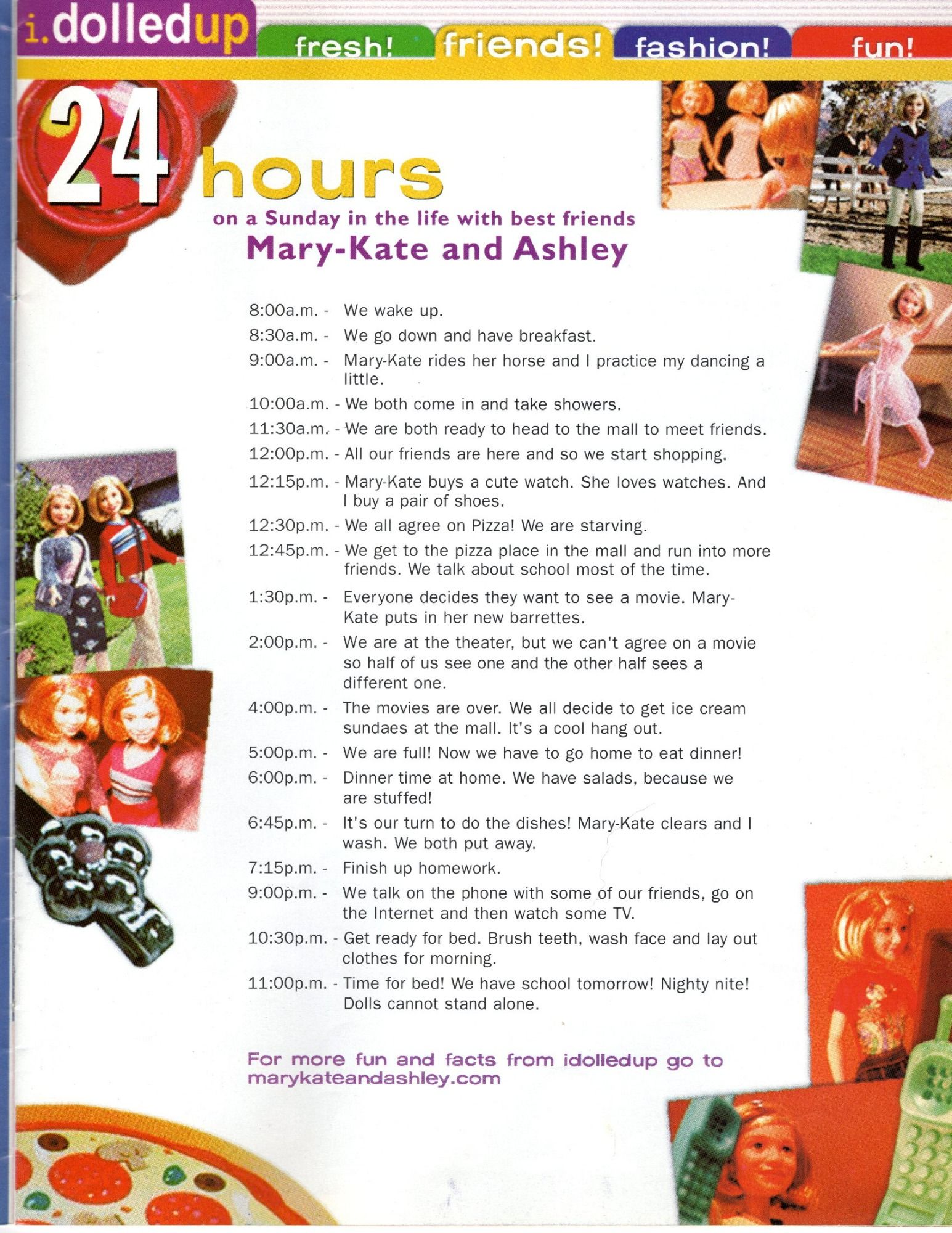 i.dolledup fresh! friends! fashion! fun!

24 hours
on a Sunday in the life with best friends
Mary-Kate and Ashley

8:00a.m. - We wake up.
8:30a.m. - We go down and have breakfast.
9:00a.m. - Mary-Kate rides her horse and I practice my dancing a little.
10:00a.m. - We both come in and take showers.
11:30a.m. - We are both ready to head to the mall to meet friends.
12:00p.m. - All our friends are here and so we start shopping.
12:15p.m. - Mary-Kate buys a cute watch. She loves watches. And I buy a pair of shoes.
12:30p.m. - We all agree on Pizza! We are starving.
12:45p.m. - We get to the pizza place in the mall and run into more friends. We talk about school most of the time.
1:30p.m. - Everyone decides they want to see a movie. Mary-Kate puts in her new barrettes.
2:00p.m. - We are at the theater, but we can't agree on a movie so half of us see one and the other half sees a different one.
4:00p.m. - The movies are over. We all decide to get ice cream sundaes at the mall. It's a cool hang out.
5:00p.m. - We are full! Now we have to go home to eat dinner!
6:00p.m. - Dinner time at home. We have salads, because we are stuffed!
6:45p.m. - It's our turn to do the dishes! Mary-Kate clears and I wash. We both put away.
7:15p.m. - Finish up homework.
9:00p.m. - We talk on the phone with some of our friends, go on the Internet and then watch some TV.
10:30p.m. - Get ready for bed. Brush teeth, wash face and lay out clothes for morning.
11:00p.m. - Time for bed! We have school tomorrow! Nighty nite!
Dolls cannot stand alone.

For more fun and facts from idolledup go to marykateandashley.com